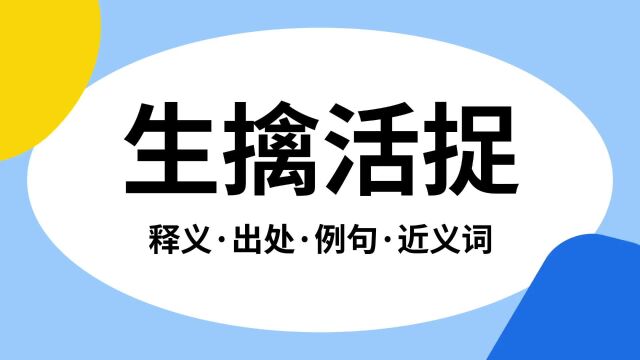 生擒活捉

释义·出处·例句·近义词